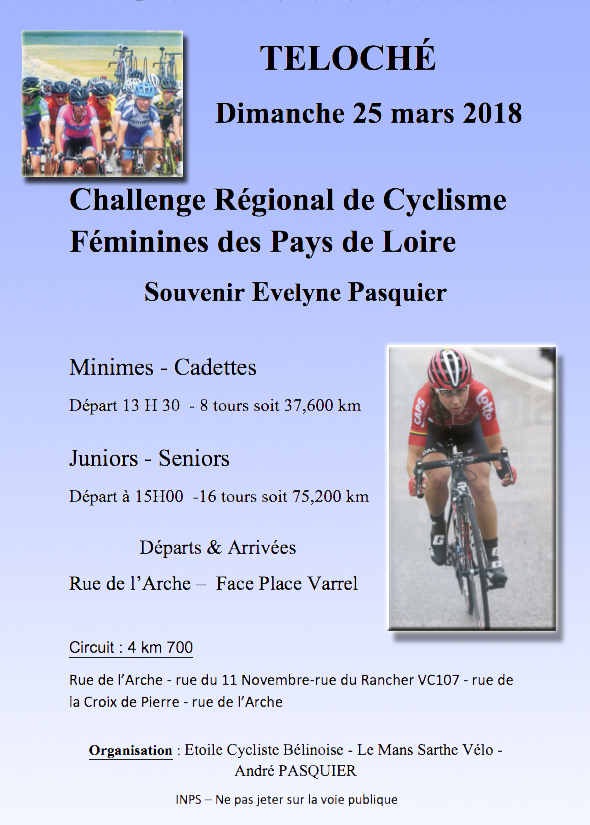 TELOCHÉ

Dimanche 25 mars 2018

Challenge Régional de Cyclisme
Féminines des Pays de Loire

Souvenir Evelyne Pasquier

Minimes - Cadettes

Départ 13 H 30 - 8 tours soit 37,600 km

Juniors - Seniors

Départ à 15H00 -16 tours soit 75,200 km

Départs & Arrivées

Rue de l'Arche – Face Place Varrel

Circuit : 4 km 700

Rue de l'Arche - rue du 11 Novembre-rue du Rancher VC107 - rue de la Croix de Pierre - rue de l'Arche

Organisation : Etoile Cycliste Bélinoise - Le Mans Sarthe Vélo - André PASQUIER

INPS – Ne pas jeter sur la voie publique